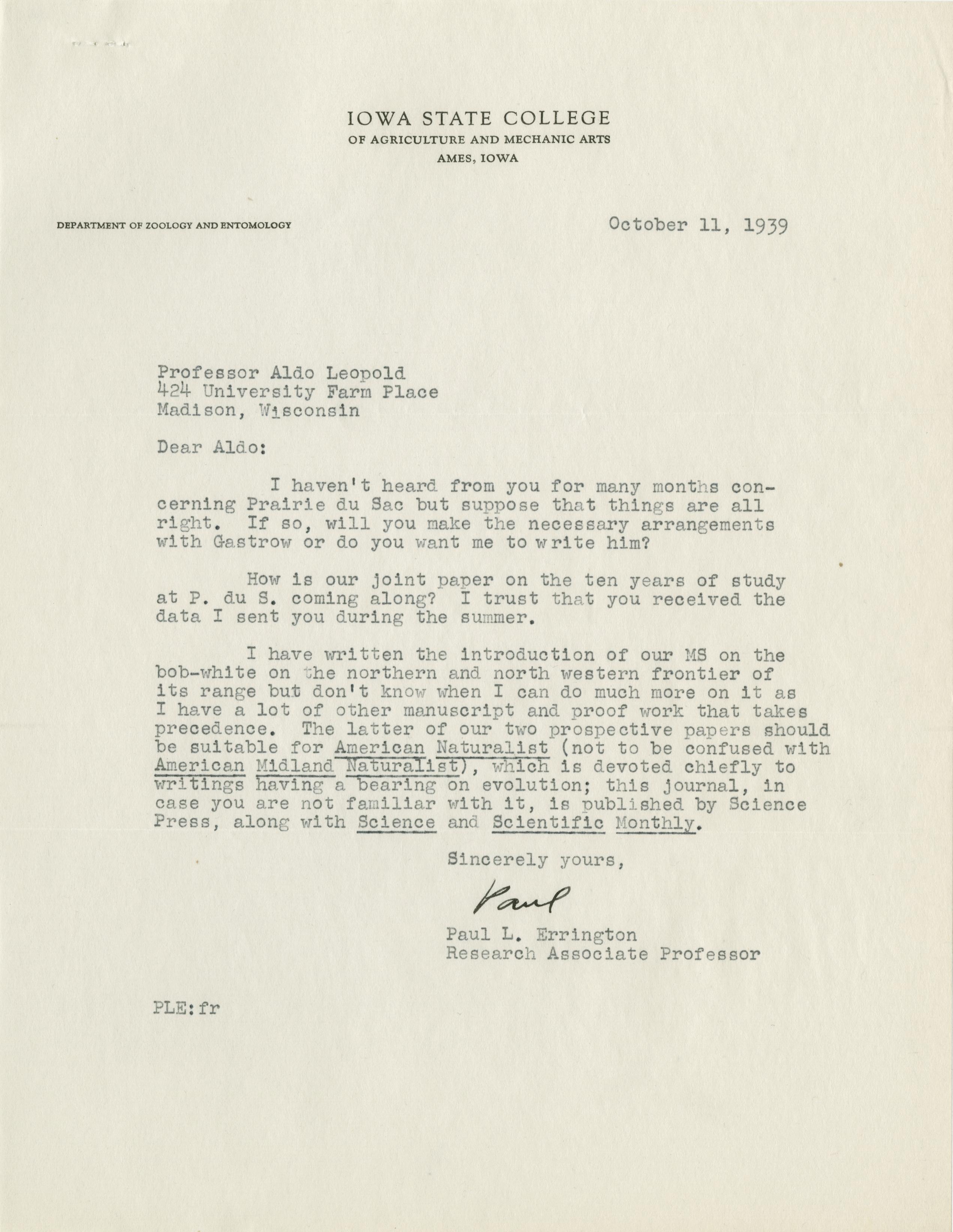 IOWA STATE COLLEGE
OF AGRICULTURE AND MECHANIC ARTS
AMES, IOWA

DEPARTMENT OF ZOOLOGY AND ENTOMOLOGY

October 11, 1939

Professor Aldo Leopold
424 University Farm Place
Madison, Wisconsin

Dear Aldo:

I haven't heard from you for many months concerning Prairie du Sac but suppose that things are all right. If so, will you make the necessary arrangements with Gastrow or do you want me to write him?

How is our joint paper on the ten years of study at P. du S. coming along? I trust that you received the data I sent you during the summer.

I have written the introduction of our MS on the bob-white on the northern and north western frontier of its range but don't know when I can do much more on it as I have a lot of other manuscript and proof work that takes precedence. The latter of our two prospective papers should be suitable for American Naturalist (not to be confused with American Midland Naturalist), which is devoted chiefly to writings having a bearing on evolution; this journal, in case you are not familiar with it, is published by Science Press, along with Science and Scientific Monthly.

Sincerely yours,

Paul

Paul L. Errington
Research Associate Professor

PLE:fr